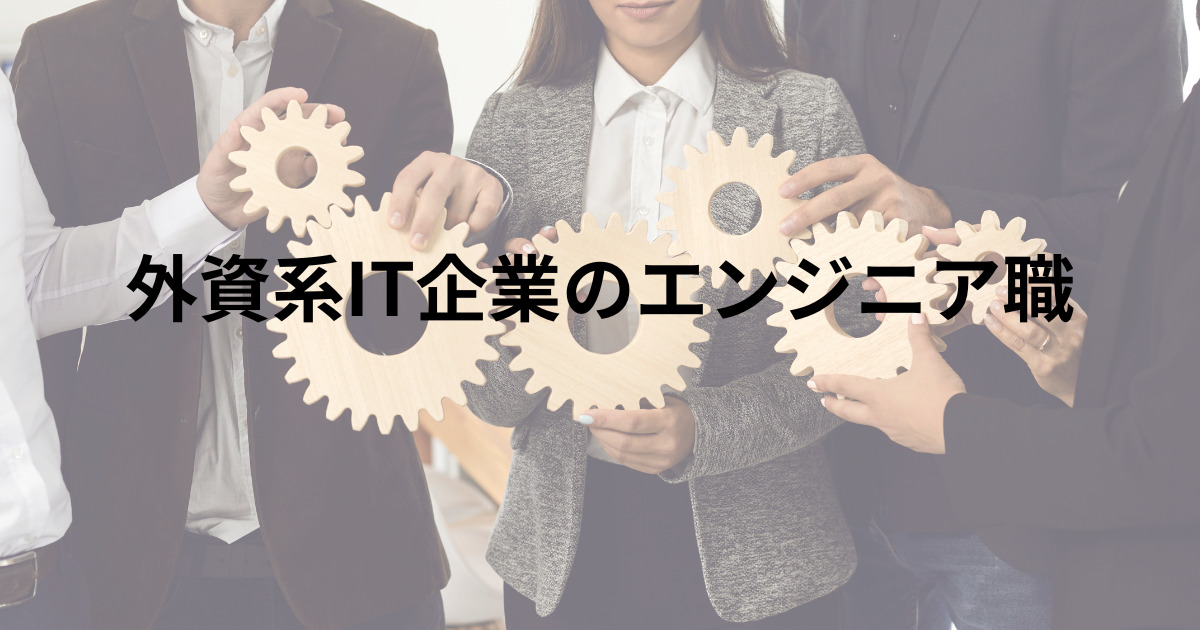 外資系IT企業のエンジニア職